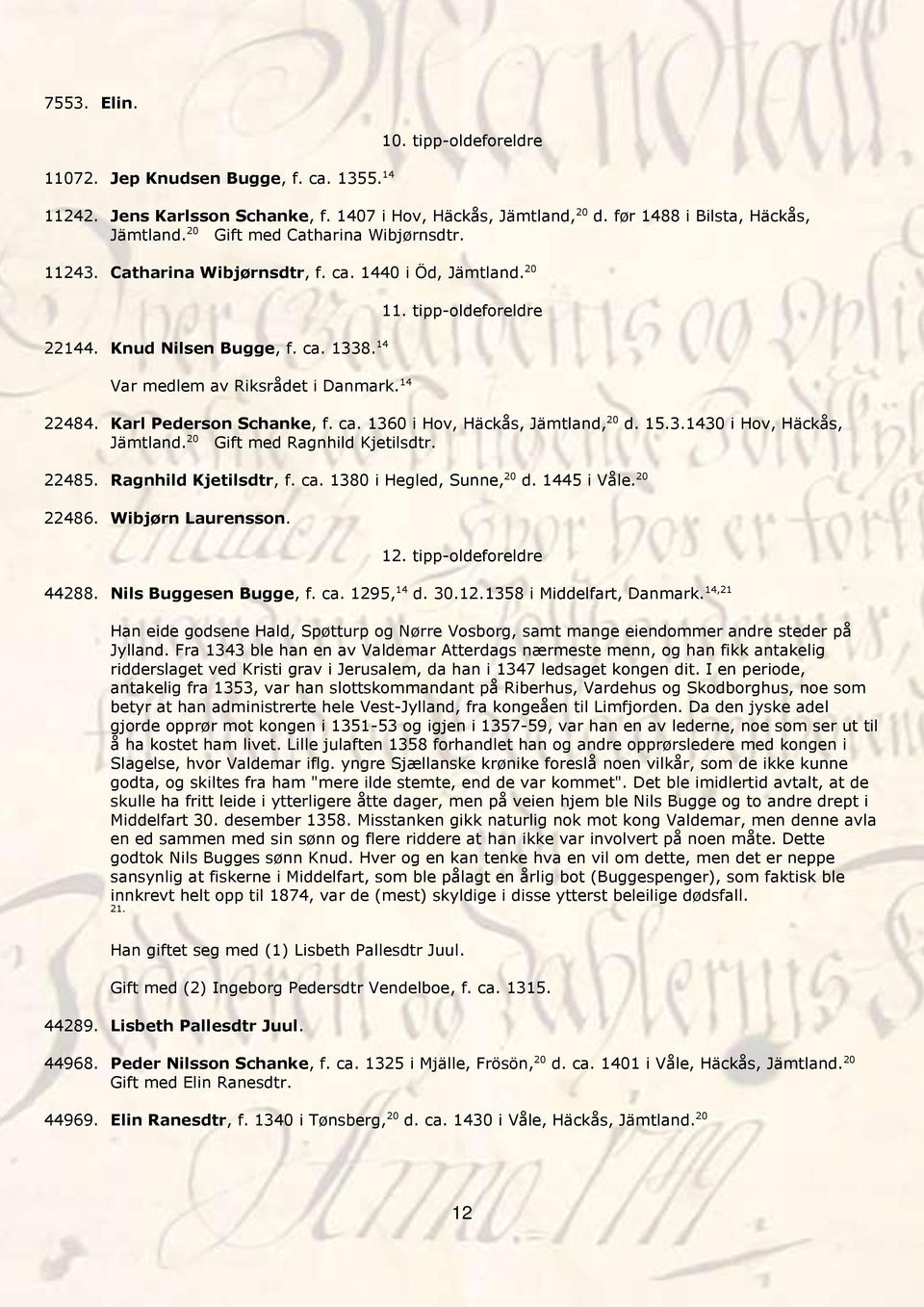 7553. Elin.

10. tipp-oldeforeldre

11072. Jep Knudsen Bugge, f. ca. 1355.$^{14}$

11242. Jens Karlsson Schanke, f. 1407 i Hov, Häckås, Jämtland,$^{20}$ d. før 1488 i Bilsta, Häckås, Jämtland.$^{20}$ Gift med Catharina Wibjørnsdtr.

11243. Catharina Wibjørnsdtr, f. ca. 1440 i Öd, Jämtland.$^{20}$

11. tipp-oldeforeldre

22144. Knud Nilsen Bugge, f. ca. 1338.$^{14}$

Var medlem av Riksrådet i Danmark.$^{14}$

22484. Karl Pederson Schanke, f. ca. 1360 i Hov, Häckås, Jämtland,$^{20}$ d. 15.3.1430 i Hov, Häckås, Jämtland.$^{20}$ Gift med Ragnhild Kjetilsdtr.

22485. Ragnhild Kjetilsdtr, f. ca. 1380 i Hegled, Sunne,$^{20}$ d. 1445 i Våle.$^{20}$

22486. Wibjørn Laurensson.

12. tipp-oldeforeldre

44288. Nils Buggesen Bugge, f. ca. 1295,$^{14}$ d. 30.12.1358 i Middelfart, Danmark.$^{14,21}$

Han eide godsene Hald, Spøtturp og Nørre Vosborg, samt mange eiendommer andre steder på Jylland. Fra 1343 ble han en av Valdemar Atterdags nærmeste menn, og han fikk antakelig ridderslaget ved Kristi grav i Jerusalem, da han i 1347 ledsaget kongen dit. I en periode, antakelig fra 1353, var han slottskommandant på Riberhus, Vardehus og Skodborghus, noe som betyr at han administrerte hele Vest-Jylland, fra kongeåen til Limfjorden. Da den jyske adel gjorde opprør mot kongen i 1351-53 og igjen i 1357-59, var han en av lederne, noe som ser ut til å ha kostet ham livet. Lille julaften 1358 forhandlet han og andre opprørsledere med kongen i Slagelse, hvor Valdemar iflg. yngre Sjællanske krønike foreslå noen vilkår, som de ikke kunne godta, og skiltes fra ham "mere ilde stemte, end de var kommet". Det ble imidlertid avtalt, at de skulle ha fritt leide i ytterligere åtte dager, men på veien hjem ble Nils Bugge og to andre drept i Middelfart 30. desember 1358. Misstanken gikk naturlig nok mot kong Valdemar, men denne avla en ed sammen med sin sønn og flere riddere at han ikke var involvert på noen måte. Dette godtok Nils Bugges sønn Knud. Hver og en kan tenke hva en vil om dette, men det er neppe sansynlig at fiskerne i Middelfart, som ble pålagt en årlig bot (Buggespenger), som faktisk ble innkrevt helt opp til 1874, var de (mest) skyldige i disse ytterst beleilige dødsfall. $^{21.}$

Han giftet seg med (1) Lisbeth Pallesdtr Juul.

Gift med (2) Ingeborg Pedersdtr Vendelboe, f. ca. 1315.

44289. Lisbeth Pallesdtr Juul.

44968. Peder Nilsson Schanke, f. ca. 1325 i Mjälle, Frösön,$^{20}$ d. ca. 1401 i Våle, Häckås, Jämtland.$^{20}$ Gift med Elin Ranesdtr.

44969. Elin Ranesdtr, f. 1340 i Tønsberg,$^{20}$ d. ca. 1430 i Våle, Häckås, Jämtland.$^{20}$

12